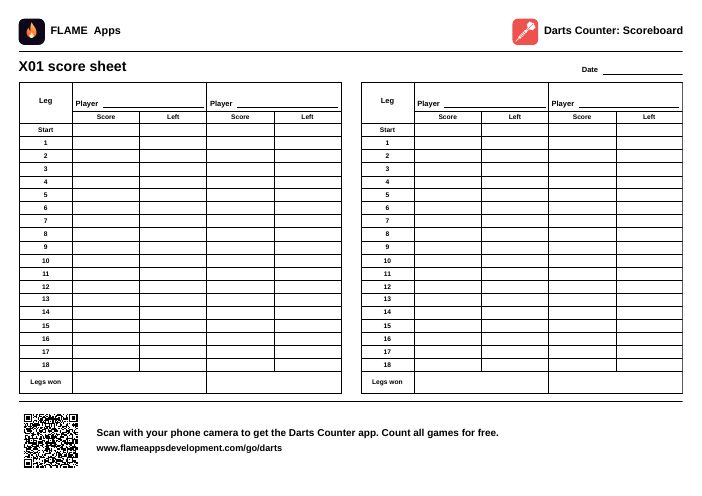 FLAME Apps

Darts Counter: Scoreboard

X01 score sheet

Date ____

| Leg | Player ____ | | Player ____ | |
|---|---|---|---|---|
| | Score | Left | Score | Left |
| Start | | | | |
| 1 | | | | |
| 2 | | | | |
| 3 | | | | |
| 4 | | | | |
| 5 | | | | |
| 6 | | | | |
| 7 | | | | |
| 8 | | | | |
| 9 | | | | |
| 10 | | | | |
| 11 | | | | |
| 12 | | | | |
| 13 | | | | |
| 14 | | | | |
| 15 | | | | |
| 16 | | | | |
| 17 | | | | |
| 18 | | | | |
| Legs won | | | | |

| Leg | Player ____ | | Player ____ | |
|---|---|---|---|---|
| | Score | Left | Score | Left |
| Start | | | | |
| 1 | | | | |
| 2 | | | | |
| 3 | | | | |
| 4 | | | | |
| 5 | | | | |
| 6 | | | | |
| 7 | | | | |
| 8 | | | | |
| 9 | | | | |
| 10 | | | | |
| 11 | | | | |
| 12 | | | | |
| 13 | | | | |
| 14 | | | | |
| 15 | | | | |
| 16 | | | | |
| 17 | | | | |
| 18 | | | | |
| Legs won | | | | |

Scan with your phone camera to get the Darts Counter app. Count all games for free.

www.flameappsdevelopment.com/go/darts